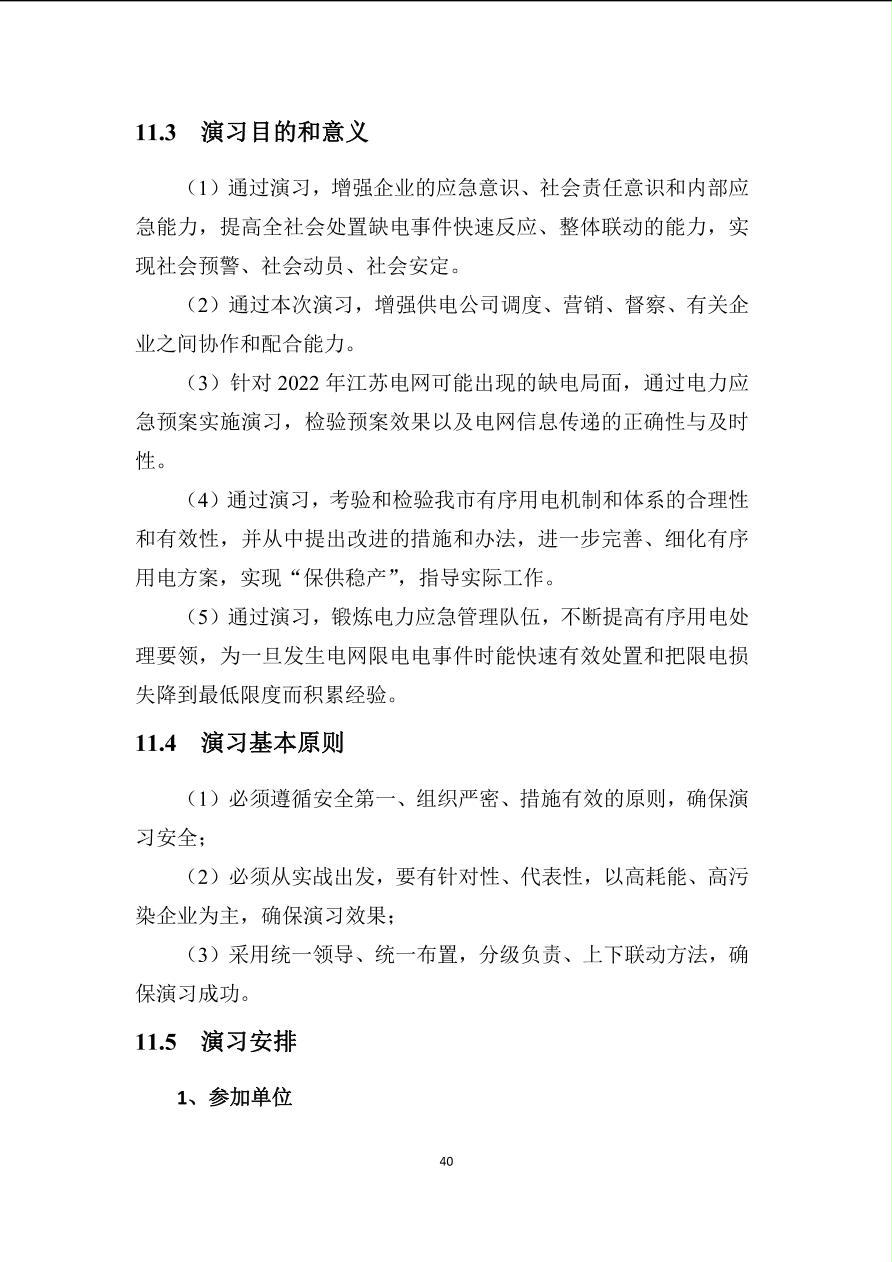 11.3 演习目的和意义

（1）通过演习，增强企业的应急意识、社会责任意识和内部应急能力，提高全社会处置缺电事件快速反应、整体联动的能力，实现社会预警、社会动员、社会安定。

（2）通过本次演习，增强供电公司调度、营销、督察、有关企业之间协作和配合能力。

（3）针对2022年江苏电网可能出现的缺电局面，通过电力应急预案实施演习，检验预案效果以及电网信息传递的正确性与及时性。

（4）通过演习，考验和检验我市有序用电机制和体系的合理性和有效性，并从中提出改进的措施和办法，进一步完善、细化有序用电方案，实现“保供稳产”，指导实际工作。

（5）通过演习，锻炼电力应急管理队伍，不断提高有序用电处理要领，为一旦发生电网限电电事件时能快速有效处置和把限电损失降到最低限度而积累经验。

11.4 演习基本原则

（1）必须遵循安全第一、组织严密、措施有效的原则，确保演习安全；

（2）必须从实战出发，要有针对性、代表性，以高耗能、高污染企业为主，确保演习效果；

（3）采用统一领导、统一布置，分级负责、上下联动方法，确保演习成功。

11.5 演习安排

1、参加单位

40